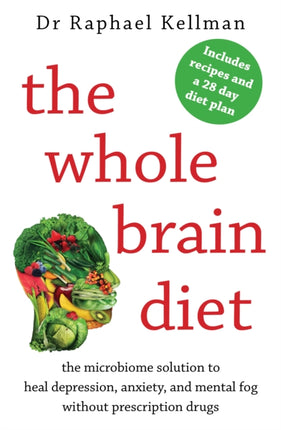 Dr Raphael Kellman

Includes recipes and a 28 day diet plan

the whole brain diet

the microbiome solution to heal depression, anxiety, and mental fog without prescription drugs